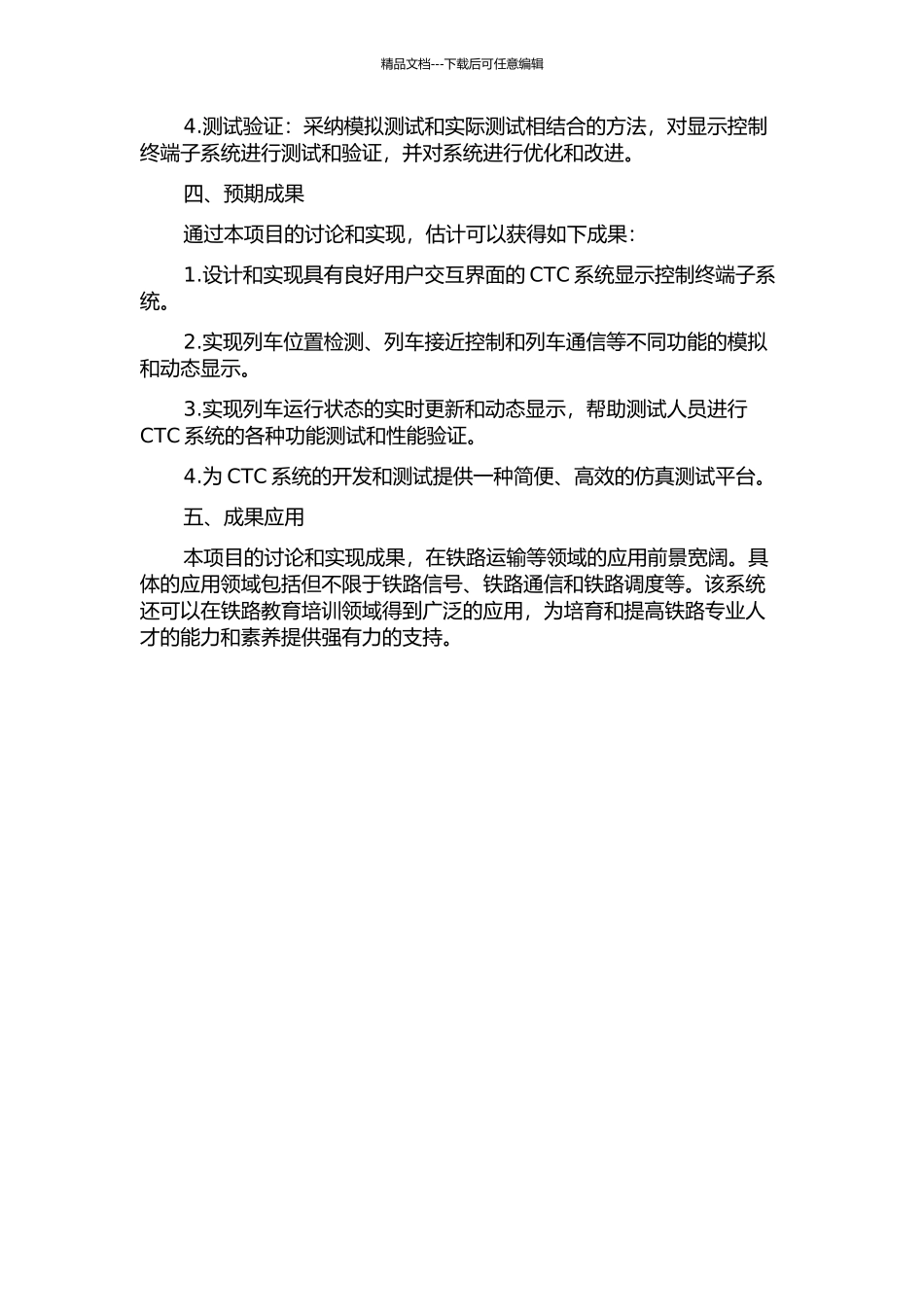 精品文档---下载后可任意编辑

4.测试验证：采纳模拟测试和实际测试相结合的方法，对显示控制终端子系统进行测试和验证，并对系统进行优化和改进。

四、预期成果

通过本项目的讨论和实现，估计可以获得如下成果：

1.设计和实现具有良好用户交互界面的 CTC 系统显示控制终端子系统。

2.实现列车位置检测、列车接近控制和列车通信等不同功能的模拟和动态显示。

3.实现列车运行状态的实时更新和动态显示，帮助测试人员进行 CTC 系统的各种功能测试和性能验证。

4.为 CTC 系统的开发和测试提供一种简便、高效的仿真测试平台。

五、成果应用

本项目的讨论和实现成果，在铁路运输等领域的应用前景宽阔。具体的应用领域包括但不限于铁路信号、铁路通信和铁路调度等。该系统还可以在铁路教育培训领域得到广泛的应用，为培育和提高铁路专业人才的能力和素养提供强有力的支持。